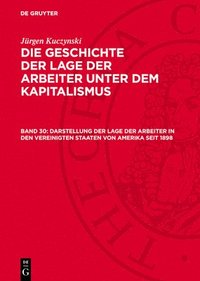 DE GRUYTER

Jürgen Kuczynski

DIE GESCHICHTE DER LAGE DER ARBEITER UNTER DEM KAPITALISMUS

BAND 30: DARSTELLUNG DER LAGE DER ARBEITER IN DEN VEREINIGTEN STAATEN VON AMERIKA SEIT 1898

DE G